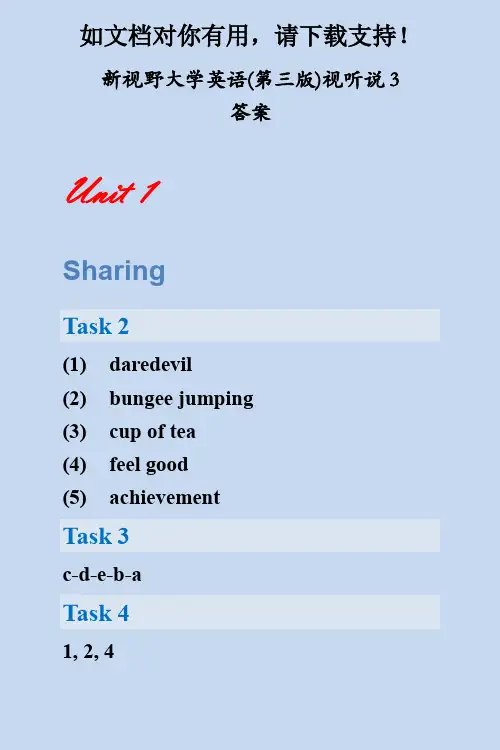 如文档对你有用，请下载支持！

新视野大学英语(第三版)视听说3
答案

Unit 1

Sharing

Task 2

(1) daredevil
(2) bungee jumping
(3) cup of tea
(4) feel good
(5) achievement

Task 3

c-d-e-b-a

Task 4

1, 2, 4